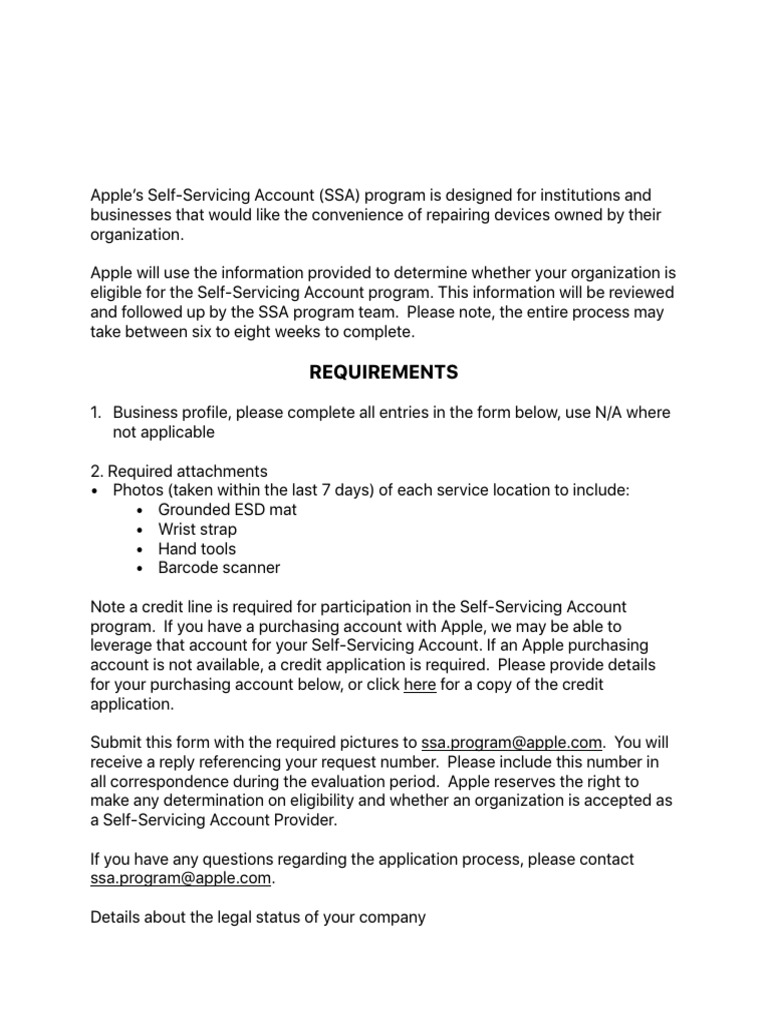 Apple's Self-Servicing Account (SSA) program is designed for institutions and businesses that would like the convenience of repairing devices owned by their organization.

Apple will use the information provided to determine whether your organization is eligible for the Self-Servicing Account program. This information will be reviewed and followed up by the SSA program team. Please note, the entire process may take between six to eight weeks to complete.

REQUIREMENTS

1. Business profile, please complete all entries in the form below, use N/A where not applicable

2. Required attachments
• Photos (taken within the last 7 days) of each service location to include:
• Grounded ESD mat
• Wrist strap
• Hand tools
• Barcode scanner

Note a credit line is required for participation in the Self-Servicing Account program. If you have a purchasing account with Apple, we may be able to leverage that account for your Self-Servicing Account. If an Apple purchasing account is not available, a credit application is required. Please provide details for your purchasing account below, or click here for a copy of the credit application.

Submit this form with the required pictures to ssa.program@apple.com. You will receive a reply referencing your request number. Please include this number in all correspondence during the evaluation period. Apple reserves the right to make any determination on eligibility and whether an organization is accepted as a Self-Servicing Account Provider.

If you have any questions regarding the application process, please contact ssa.program@apple.com.

Details about the legal status of your company